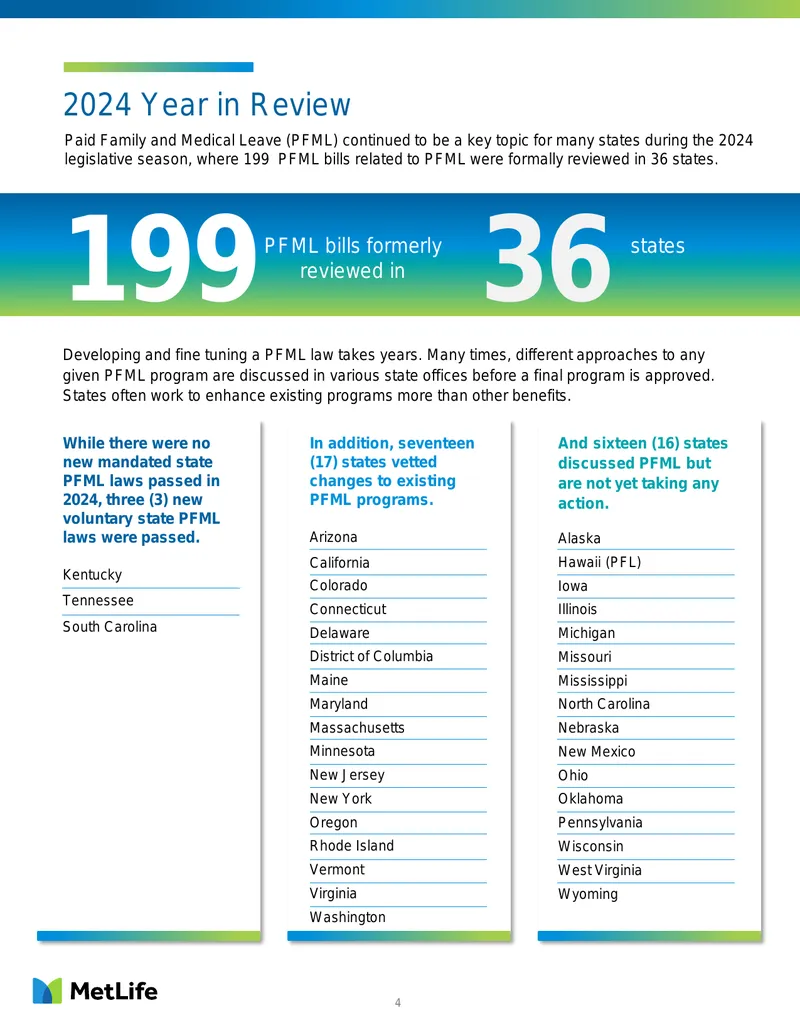 2024 Year in Review

Paid Family and Medical Leave (PFML) continued to be a key topic for many states during the 2024 legislative season, where 199 PFML bills related to PFML were formally reviewed in 36 states.

199 PFML bills formerly reviewed in 36 states

Developing and fine tuning a PFML law takes years. Many times, different approaches to any given PFML program are discussed in various state offices before a final program is approved. States often work to enhance existing programs more than other benefits.

While there were no new mandated state PFML laws passed in 2024, three (3) new voluntary state PFML laws were passed.

Kentucky
Tennessee
South Carolina

In addition, seventeen (17) states vetted changes to existing PFML programs.

Arizona
California
Colorado
Connecticut
Delaware
District of Columbia
Maine
Maryland
Massachusetts
Minnesota
New Jersey
New York
Oregon
Rhode Island
Vermont
Virginia
Washington

And sixteen (16) states discussed PFML but are not yet taking any action.

Alaska
Hawaii (PFL)
Iowa
Illinois
Michigan
Missouri
Mississippi
North Carolina
Nebraska
New Mexico
Ohio
Oklahoma
Pennsylvania
Wisconsin
West Virginia
Wyoming

MetLife

4